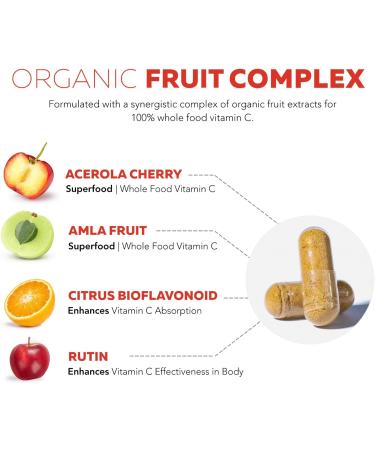 ORGANIC FRUIT COMPLEX

Formulated with a synergistic complex of organic fruit extracts for 100% whole food vitamin C.

ACEROLA CHERRY
Superfood | Whole Food Vitamin C

AMLA FRUIT
Superfood | Whole Food Vitamin C

CITRUS BIOFLAVONOID
Enhances Vitamin C Absorption

RUTIN
Enhances Vitamin C Effectiveness in Body